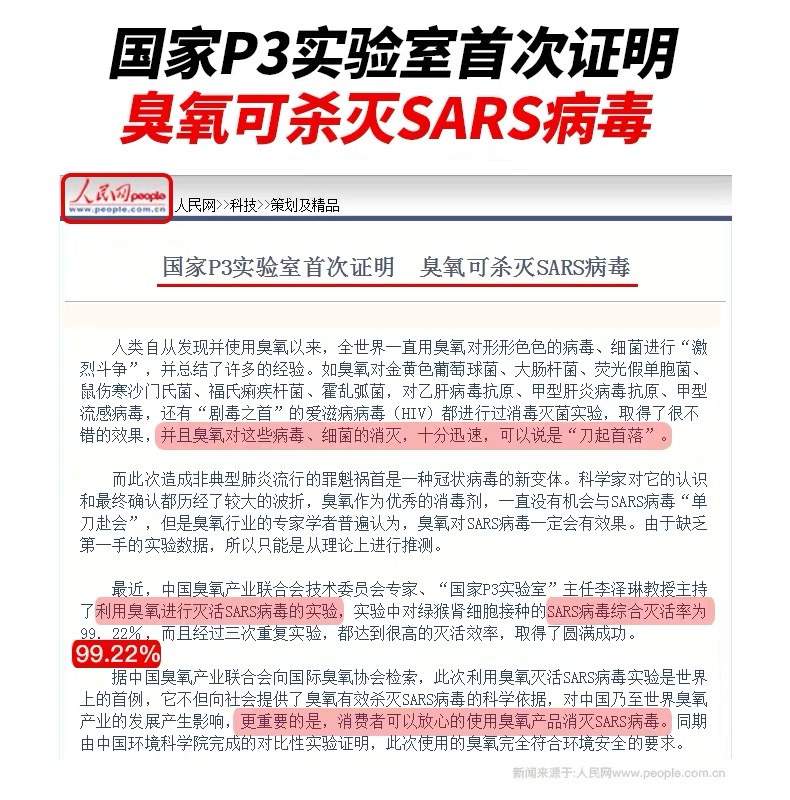 国家P3实验室首次证明
臭氧可杀灭SARS病毒

人民网people
www.people.com.cn

人民网>>科技>>策划及精品

国家P3实验室首次证明　臭氧可杀灭SARS病毒

人类自从发现并使用臭氧以来，全世界一直用臭氧对形形色色的病毒、细菌进行“激烈斗争”，并总结了许多的经验。如臭氧对金黄色葡萄球菌、大肠杆菌、荧光假单胞菌、鼠伤寒沙门氏菌、福氏痢疾杆菌、霍乱弧菌，对乙肝病毒抗原、甲型肝炎病毒抗原、甲型流感病毒，还有“剧毒之首”的爱滋病病毒（HIV）都进行过消毒灭菌实验，取得了很不错的效果，并且臭氧对这些病毒、细菌的消灭，十分迅速，可以说是“刀起首落”。

而此次造成非典型肺炎流行的罪魁祸首是一种冠状病毒的新变体。科学家对它的认识和最终确认都历经了较大的波折，臭氧作为优秀的消毒剂，一直没有机会与SARS病毒“单刀赴会”，但是臭氧行业的专家学者普遍认为，臭氧对SARS病毒一定会有效果。由于缺乏第一手的实验数据，所以只能是从理论上进行推测。

最近，中国臭氧产业联合会技术委员会专家、“国家P3实验室”主任李泽琳教授主持了利用臭氧进行灭活SARS病毒的实验，实验中对绿猴肾细胞接种的SARS病毒综合灭活率为99.22%，而且经过三次重复实验，都达到很高的灭活效率，取得了圆满成功。

99.22%

据中国臭氧产业联合会向国际臭氧协会检索，此次利用臭氧灭活SARS病毒实验是世界上的首例，它不但向社会提供了臭氧有效杀灭SARS病毒的科学依据，对中国乃至世界臭氧产业的发展产生影响，更重要的是，消费者可以放心的使用臭氧产品消灭SARS病毒。同期由中国环境科学院完成的对比性实验证明，此次使用的臭氧完全符合环境安全的要求。

新闻来源于:人民网www.people.com.cn